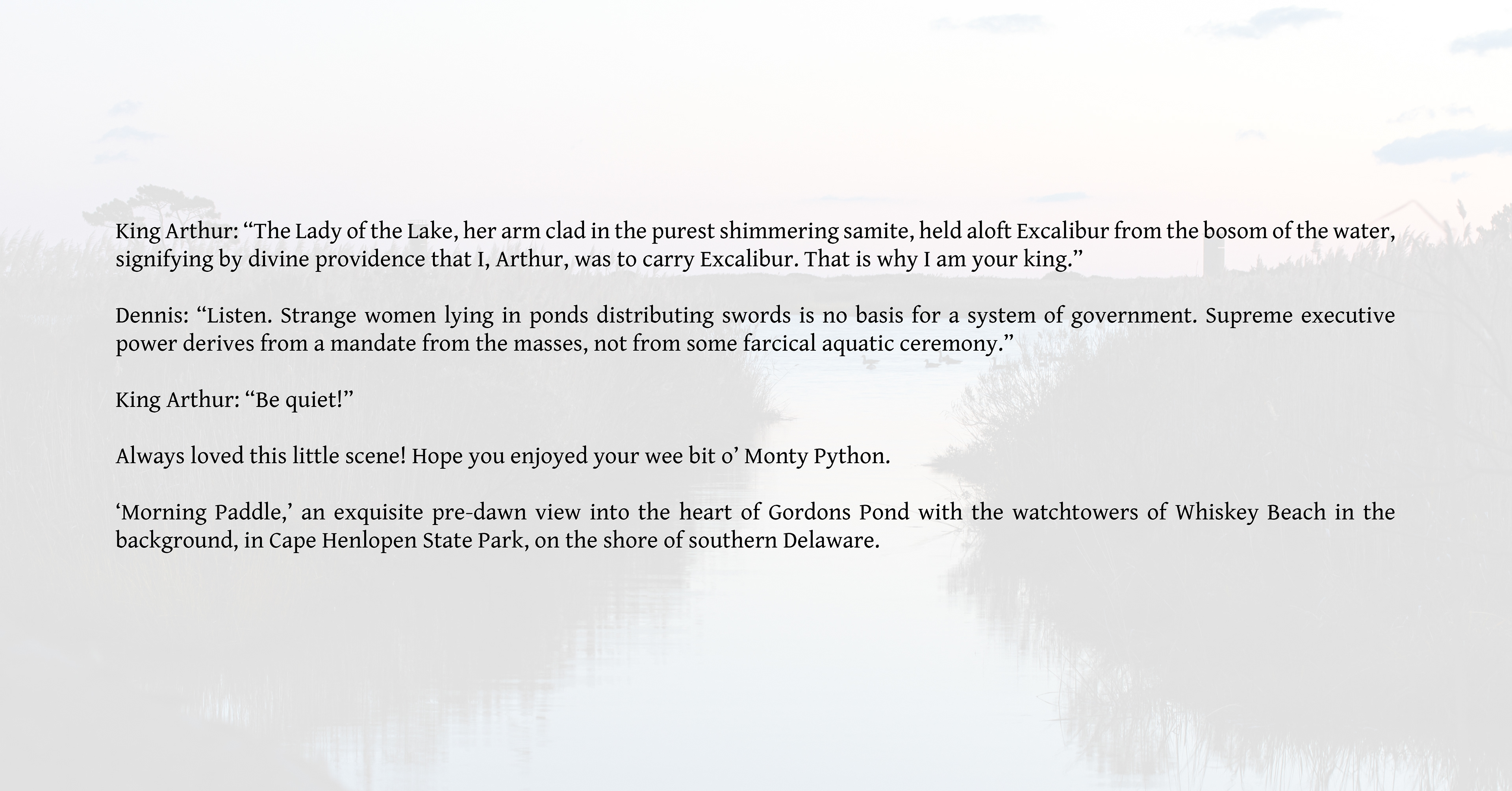 King Arthur: “The Lady of the Lake, her arm clad in the purest shimmering samite, held aloft Excalibur from the bosom of the water, signifying by divine providence that I, Arthur, was to carry Excalibur. That is why I am your king.”

Dennis: “Listen. Strange women lying in ponds distributing swords is no basis for a system of government. Supreme executive power derives from a mandate from the masses, not from some farcical aquatic ceremony.”

King Arthur: “Be quiet!”

Always loved this little scene! Hope you enjoyed your wee bit o’ Monty Python.

‘Morning Paddle,’ an exquisite pre-dawn view into the heart of Gordons Pond with the watchtowers of Whiskey Beach in the background, in Cape Henlopen State Park, on the shore of southern Delaware.